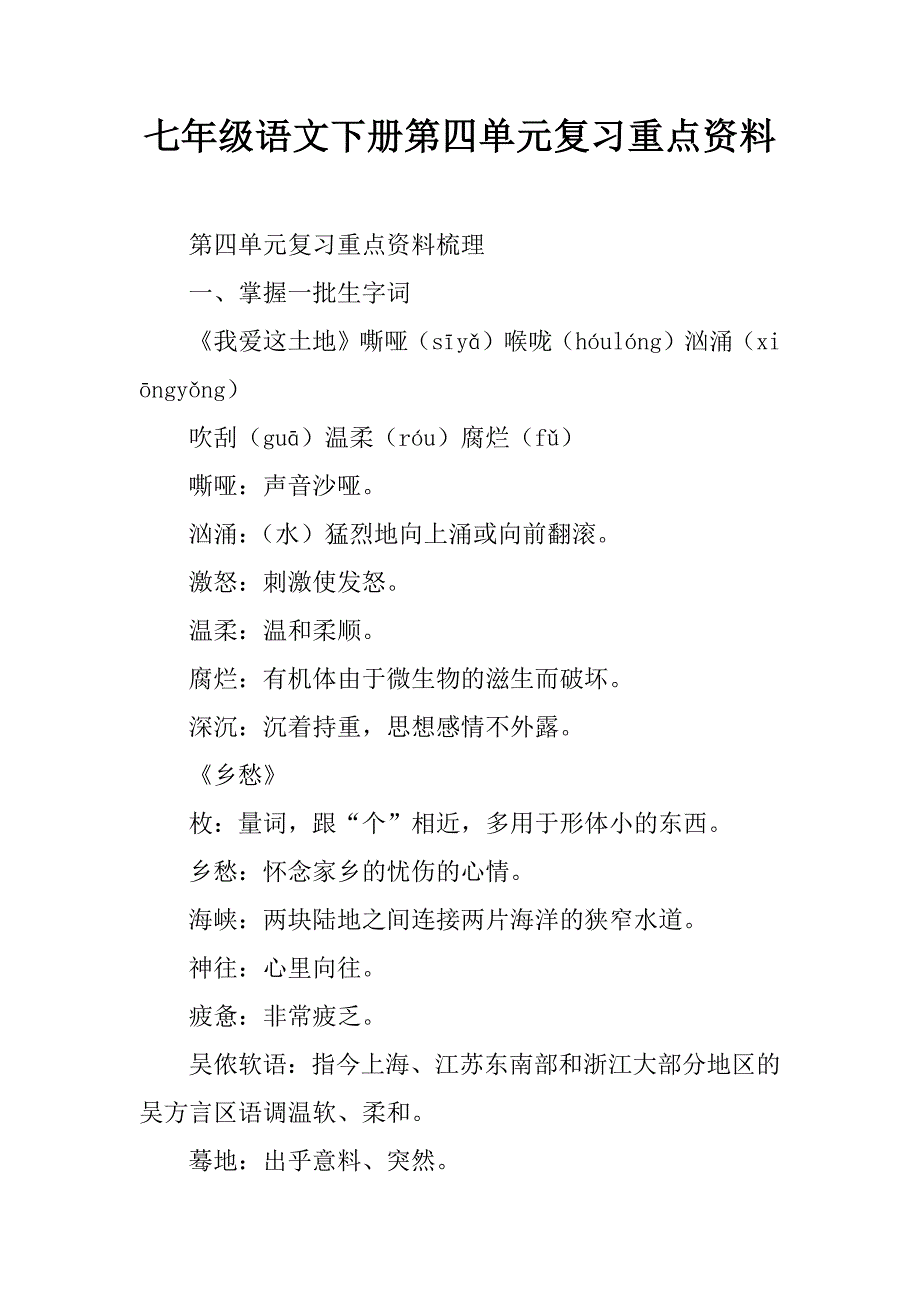 七年级语文下册第四单元复习重点资料

第四单元复习重点资料梳理

一、掌握一批生字词

《我爱这土地》嘶哑（sīyǎ）喉咙（hóulóng）汹涌（xiōngyǒng）

吹刮（guā）温柔（róu）腐烂（fǔ）

嘶哑：声音沙哑。

汹涌：（水）猛烈地向上涌或向前翻滚。

激怒：刺激使发怒。

温柔：温和柔顺。

腐烂：有机体由于微生物的滋生而破坏。

深沉：沉着持重，思想感情不外露。

《乡愁》

枚：量词，跟“个”相近，多用于形体小的东西。

乡愁：怀念家乡的忧伤的心情。

海峡：两块陆地之间连接两片海洋的狭窄水道。

神往：心里向往。

疲惫：非常疲乏。

吴侬软语：指今上海、江苏东南部和浙江大部分地区的吴方言区语调温软、柔和。

蓦地：出乎意料、突然。